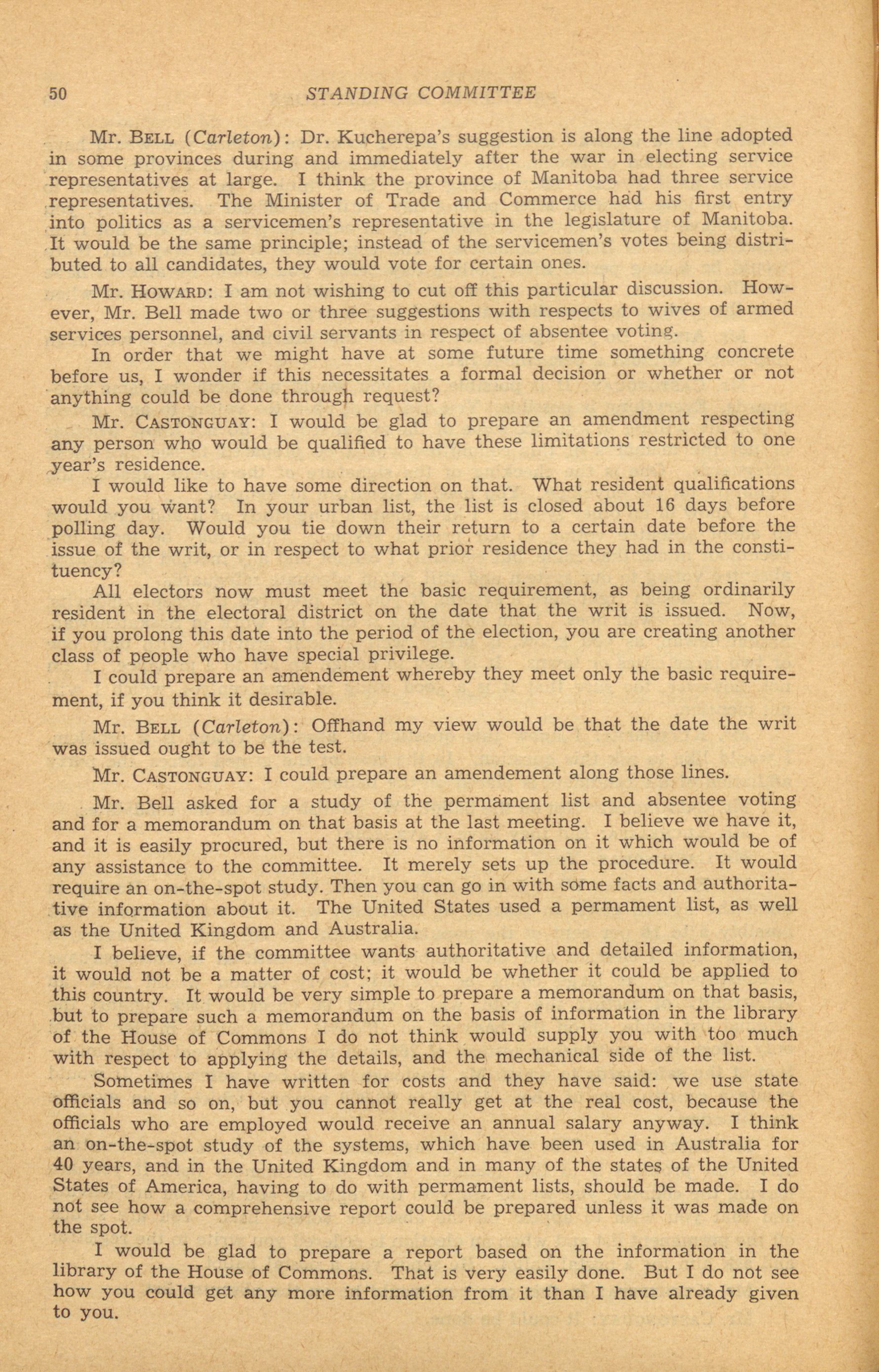 50 STANDING COMMITTEE

Mr. BELL (Carleton): Dr. Kucherepa's suggestion is along the line adopted in some provinces during and immediately after the war in electing service representatives at large. I think the province of Manitoba had three service representatives. The Minister of Trade and Commerce had his first entry into politics as a servicemen's representative in the legislature of Manitoba. It would be the same principle; instead of the servicemen's votes being distributed to all candidates, they would vote for certain ones.

Mr. HOWARD: I am not wishing to cut off this particular discussion. However, Mr. Bell made two or three suggestions with respects to wives of armed services personnel, and civil servants in respect of absentee voting.

In order that we might have at some future time something concrete before us, I wonder if this necessitates a formal decision or whether or not anything could be done through request?

Mr. CASTONGUAY: I would be glad to prepare an amendment respecting any person who would be qualified to have these limitations restricted to one year's residence.

I would like to have some direction on that. What resident qualifications would you want? In your urban list, the list is closed about 16 days before polling day. Would you tie down their return to a certain date before the issue of the writ, or in respect to what prior residence they had in the constituency?

All electors now must meet the basic requirement, as being ordinarily resident in the electoral district on the date that the writ is issued. Now, if you prolong this date into the period of the election, you are creating another class of people who have special privilege.

I could prepare an amendement whereby they meet only the basic requirement, if you think it desirable.

Mr. BELL (Carleton): Offhand my view would be that the date the writ was issued ought to be the test.

Mr. CASTONGUAY: I could prepare an amendement along those lines.

Mr. Bell asked for a study of the permament list and absentee voting and for a memorandum on that basis at the last meeting. I believe we have it, and it is easily procured, but there is no information on it which would be of any assistance to the committee. It merely sets up the procedure. It would require an on-the-spot study. Then you can go in with some facts and authoritative information about it. The United States used a permament list, as well as the United Kingdom and Australia.

I believe, if the committee wants authoritative and detailed information, it would not be a matter of cost; it would be whether it could be applied to this country. It would be very simple to prepare a memorandum on that basis, but to prepare such a memorandum on the basis of information in the library of the House of Commons I do not think would supply you with too much with respect to applying the details, and the mechanical side of the list.

Sometimes I have written for costs and they have said: we use state officials and so on, but you cannot really get at the real cost, because the officials who are employed would receive an annual salary anyway. I think an on-the-spot study of the systems, which have been used in Australia for 40 years, and in the United Kingdom and in many of the states of the United States of America, having to do with permament lists, should be made. I do not see how a comprehensive report could be prepared unless it was made on the spot.

I would be glad to prepare a report based on the information in the library of the House of Commons. That is very easily done. But I do not see how you could get any more information from it than I have already given to you.